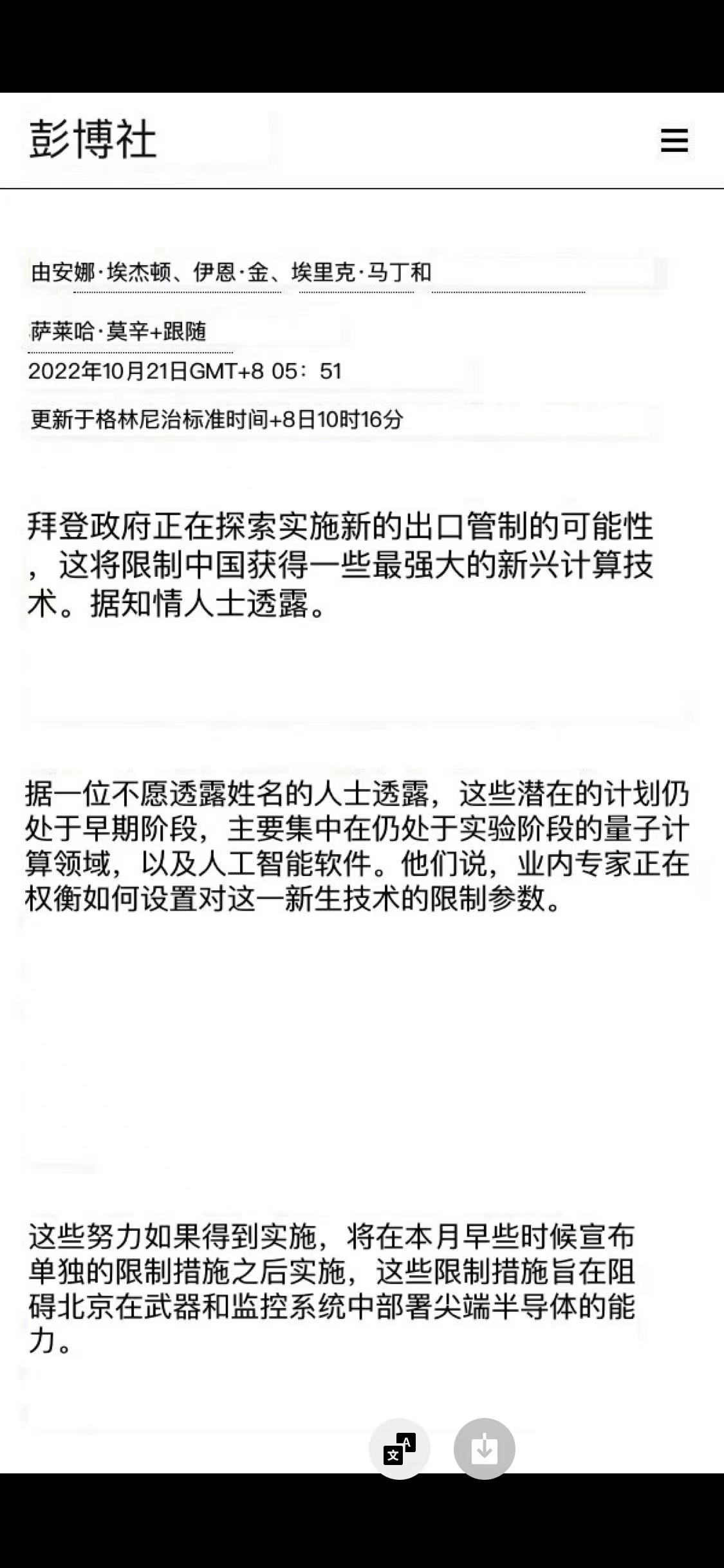 彭博社

由安娜·埃杰顿、伊恩·金、埃里克·马丁和

萨莱哈·莫辛+跟随

2022年10月21日GMT+8 05：51

更新于格林尼治标准时间+8日10时16分

拜登政府正在探索实施新的出口管制的可能性，这将限制中国获得一些最强大的新兴计算技术。据知情人士透露。

据一位不愿透露姓名的人士透露，这些潜在的计划仍处于早期阶段，主要集中在仍处于实验阶段的量子计算领域，以及人工智能软件。他们说，业内专家正在权衡如何设置对这一新生技术的限制参数。

这些努力如果得到实施，将在本月早些时候宣布单独的限制措施之后实施，这些限制措施旨在阻碍北京在武器和监控系统中部署尖端半导体的能力。